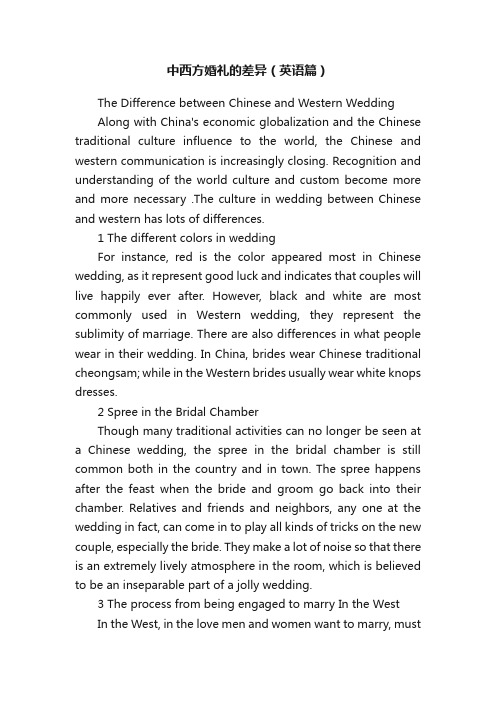 中西方婚礼的差异（英语篇）

The Difference between Chinese and Western Wedding

Along with China's economic globalization and the Chinese traditional culture influence to the world, the Chinese and western communication is increasingly closing. Recognition and understanding of the world culture and custom become more and more necessary .The culture in wedding between Chinese and western has lots of differences.

1 The different colors in wedding

For instance, red is the color appeared most in Chinese wedding, as it represent good luck and indicates that couples will live happily ever after. However, black and white are most commonly used in Western wedding, they represent the sublimity of marriage. There are also differences in what people wear in their wedding. In China, brides wear Chinese traditional cheongsam; while in the Western brides usually wear white knops dresses.

2 Spree in the Bridal Chamber

Though many traditional activities can no longer be seen at a Chinese wedding, the spree in the bridal chamber is still common both in the country and in town. The spree happens after the feast when the bride and groom go back into their chamber. Relatives and friends and neighbors, any one at the wedding in fact, can come in to play all kinds of tricks on the new couple, especially the bride. They make a lot of noise so that there is an extremely lively atmosphere in the room, which is believed to be an inseparable part of a jolly wedding.

3 The process from being engaged to marry In the West

In the West, in the love men and women want to marry, must